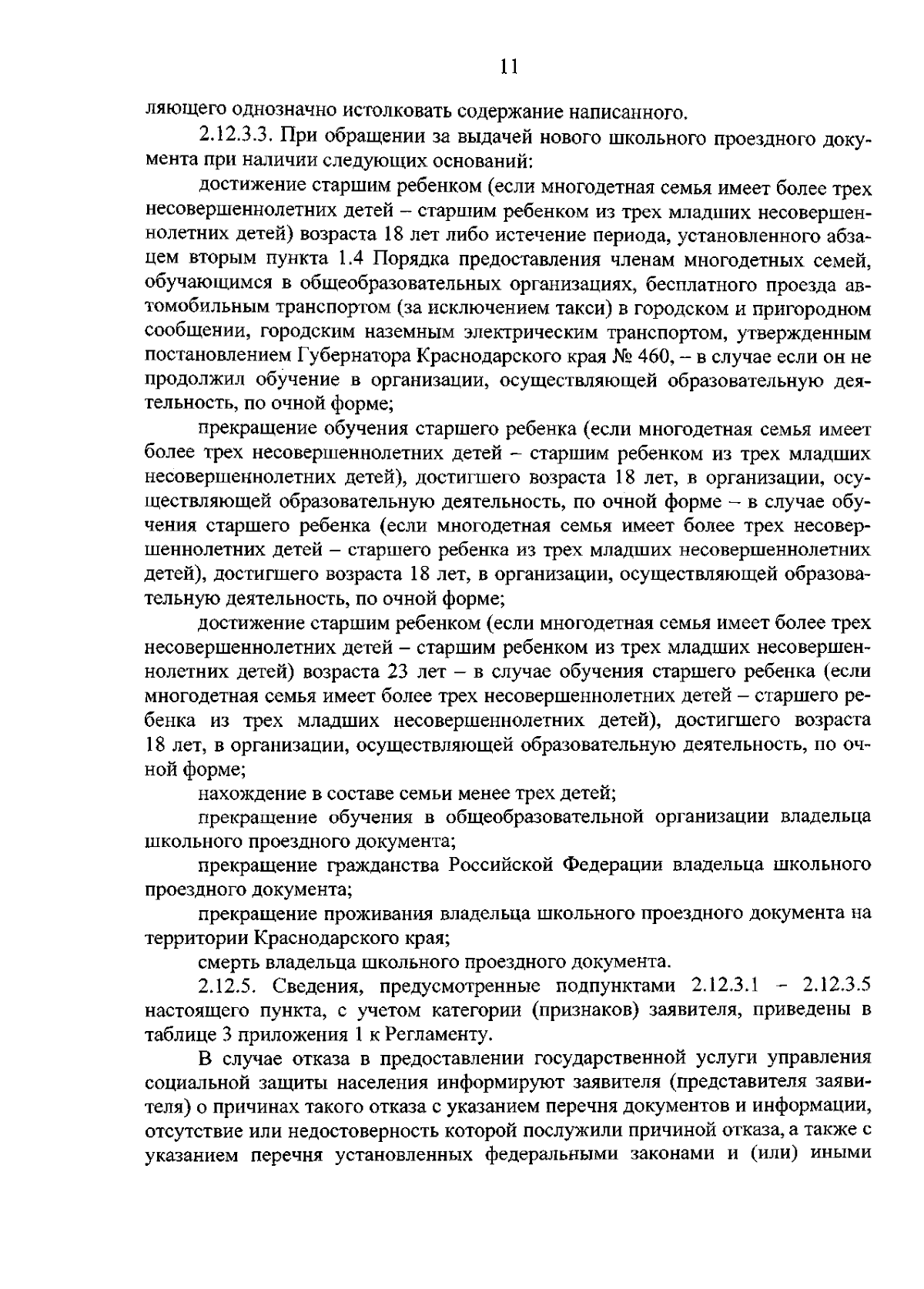 11

ляющего однозначно истолковать содержание написанного.

2.12.3.3. При обращении за выдачей нового школьного проездного документа при наличии следующих оснований:

достижение старшим ребенком (если многодетная семья имеет более трех несовершеннолетних детей – старшим ребенком из трех младших несовершеннолетних детей) возраста 18 лет либо истечение периода, установленного абзацем вторым пункта 1.4 Порядка предоставления членам многодетных семей, обучающимся в общеобразовательных организациях, бесплатного проезда автомобильным транспортом (за исключением такси) в городском и пригородном сообщении, городским наземным электрическим транспортом, утвержденным постановлением Губернатора Краснодарского края № 460, – в случае если он не продолжил обучение в организации, осуществляющей образовательную деятельность, по очной форме;

прекращение обучения старшего ребенка (если многодетная семья имеет более трех несовершеннолетних детей – старшим ребенком из трех младших несовершеннолетних детей), достигшего возраста 18 лет, в организации, осуществляющей образовательную деятельность, по очной форме – в случае обучения старшего ребенка (если многодетная семья имеет более трех несовершеннолетних детей – старшего ребенка из трех младших несовершеннолетних детей), достигшего возраста 18 лет, в организации, осуществляющей образовательную деятельность, по очной форме;

достижение старшим ребенком (если многодетная семья имеет более трех несовершеннолетних детей – старшим ребенком из трех младших несовершеннолетних детей) возраста 23 лет – в случае обучения старшего ребенка (если многодетная семья имеет более трех несовершеннолетних детей – старшего ребенка из трех младших несовершеннолетних детей), достигшего возраста 18 лет, в организации, осуществляющей образовательную деятельность, по очной форме;

нахождение в составе семьи менее трех детей;

прекращение обучения в общеобразовательной организации владельца школьного проездного документа;

прекращение гражданства Российской Федерации владельца школьного проездного документа;

прекращение проживания владельца школьного проездного документа на территории Краснодарского края;

смерть владельца школьного проездного документа.

2.12.5. Сведения, предусмотренные подпунктами 2.12.3.1 – 2.12.3.5 настоящего пункта, с учетом категории (признаков) заявителя, приведены в таблице 3 приложения 1 к Регламенту.

В случае отказа в предоставлении государственной услуги управления социальной защиты населения информируют заявителя (представителя заявителя) о причинах такого отказа с указанием перечня документов и информации, отсутствие или недостоверность которой послужили причиной отказа, а также с указанием перечня установленных федеральными законами и (или) иными